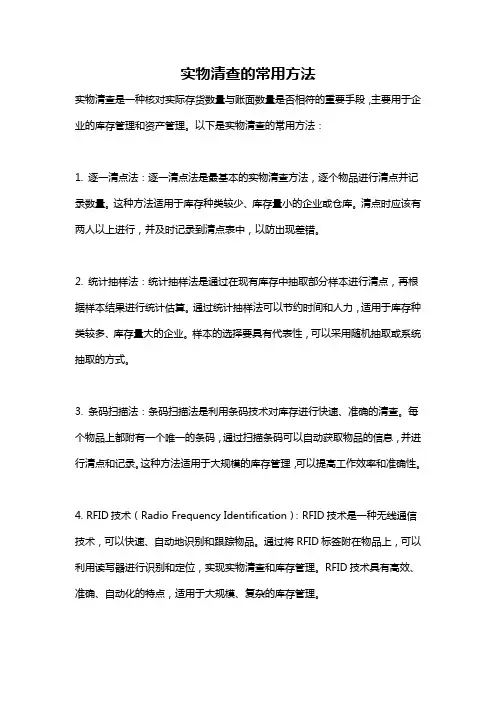 实物清查的常用方法

实物清查是一种核对实际存货数量与账面数量是否相符的重要手段，主要用于企业的库存管理和资产管理。以下是实物清查的常用方法：

1. 逐一清点法：逐一清点法是最基本的实物清查方法，逐个物品进行清点并记录数量。这种方法适用于库存种类较少、库存量小的企业或仓库。清点时应该有两人以上进行，并及时记录到清点表中，以防出现差错。

2. 统计抽样法：统计抽样法是通过在现有库存中抽取部分样本进行清点，再根据样本结果进行统计估算。通过统计抽样法可以节约时间和人力，适用于库存种类较多、库存量大的企业。样本的选择要具有代表性，可以采用随机抽取或系统抽取的方式。

3. 条码扫描法：条码扫描法是利用条码技术对库存进行快速、准确的清查。每个物品上都附有一个唯一的条码，通过扫描条码可以自动获取物品的信息，并进行清点和记录。这种方法适用于大规模的库存管理，可以提高工作效率和准确性。

4. RFID 技术（Radio Frequency Identification）：RFID 技术是一种无线通信技术，可以快速、自动地识别和跟踪物品。通过将 RFID 标签附在物品上，可以利用读写器进行识别和定位，实现实物清查和库存管理。RFID 技术具有高效、准确、自动化的特点，适用于大规模、复杂的库存管理。